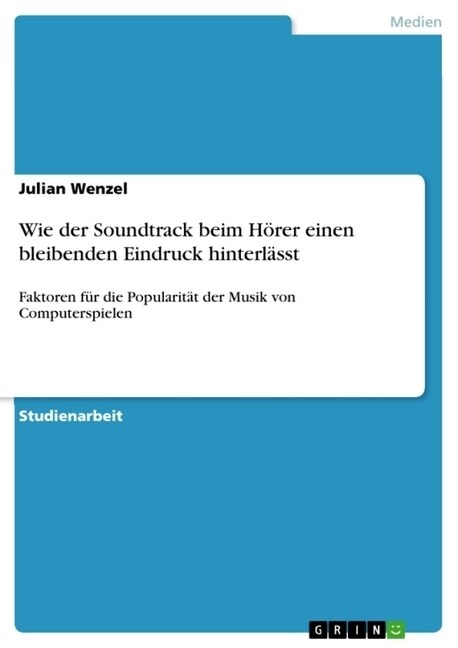 Medien

Julian Wenzel

Wie der Soundtrack beim Hörer einen bleibenden Eindruck hinterlässt

Faktoren für die Popularität der Musik von Computerspielen

Studienarbeit

GRIN